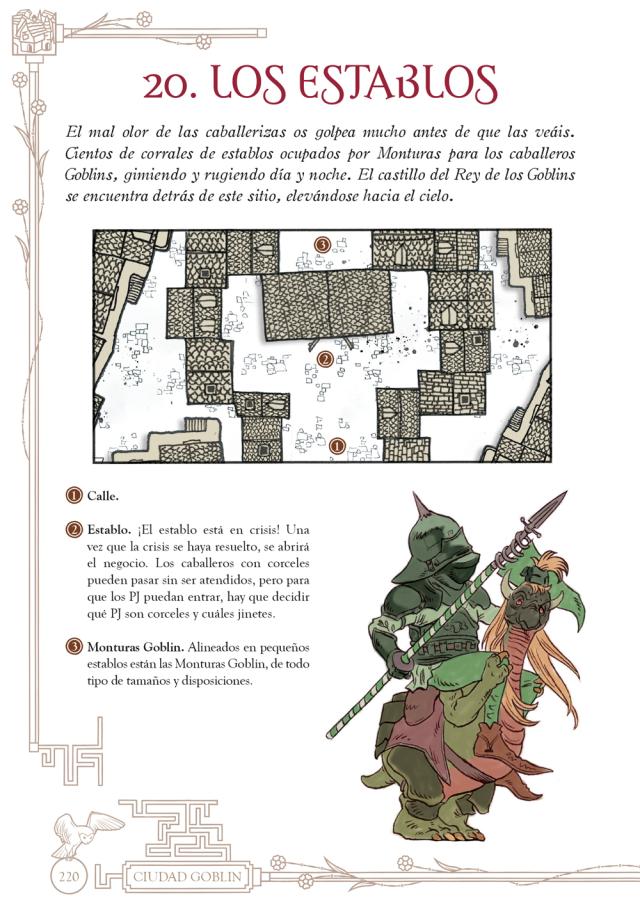 20. LOS ESTABLOS

El mal olor de las caballerizas os golpea mucho antes de que las veáis. Cientos de corrales de establos ocupados por Monturas para los caballeros Goblins, gimiendo y rugiendo día y noche. El castillo del Rey de los Goblins se encuentra detrás de este sitio, elevándose hacia el cielo.

3

2

1

1 Calle.

2 Establo. ¡El establo está en crisis! Una vez que la crisis se haya resuelto, se abrirá el negocio. Los caballeros con corceles pueden pasar sin ser atendidos, pero para que los PJ puedan entrar, hay que decidir qué PJ son corceles y cuáles jinetes.

3 Monturas Goblin. Alineados en pequeños establos están las Monturas Goblin, de todo tipo de tamaños y disposiciones.

220

CIUDAD GOBLIN